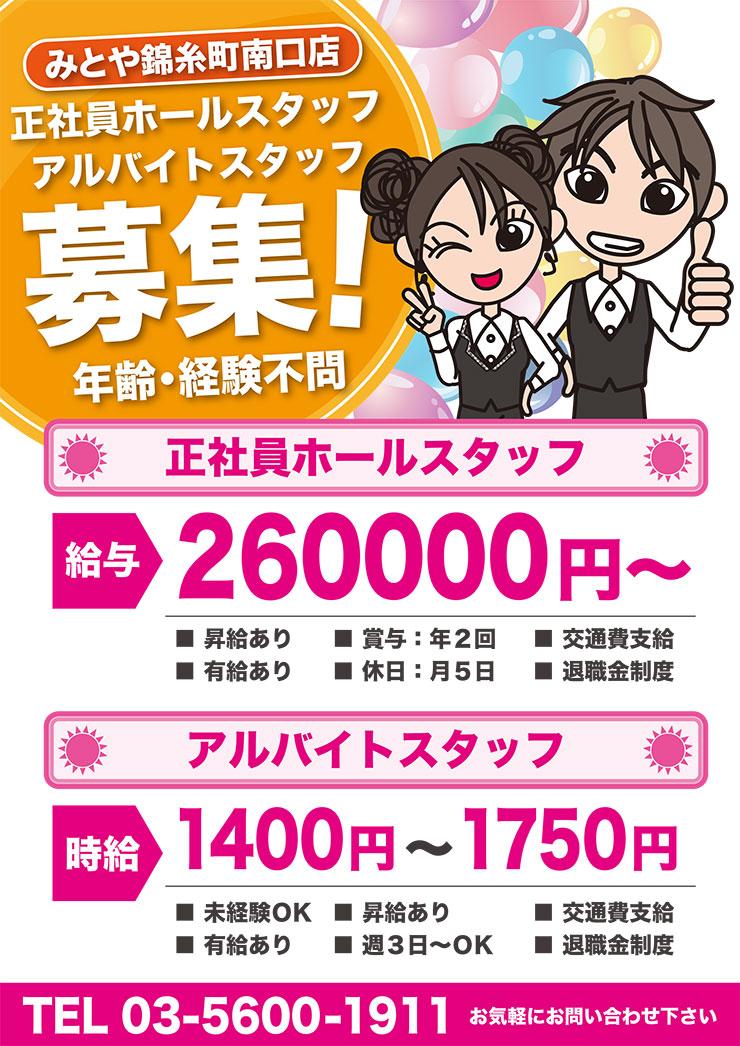 みとや錦糸町南口店

正社員ホールスタッフ
アルバイトスタッフ

募集!

年齢・経験不問

正社員ホールスタッフ

給与 260000円〜

■ 昇給あり ■ 賞与：年2回 ■ 交通費支給
■ 有給あり ■ 休日：月5日 ■ 退職金制度

アルバイトスタッフ

時給 1400円〜1750円

■ 未経験OK ■ 昇給あり ■ 交通費支給
■ 有給あり ■ 週3日〜OK ■ 退職金制度

TEL 03-5600-1911 お気軽にお問い合わせ下さい